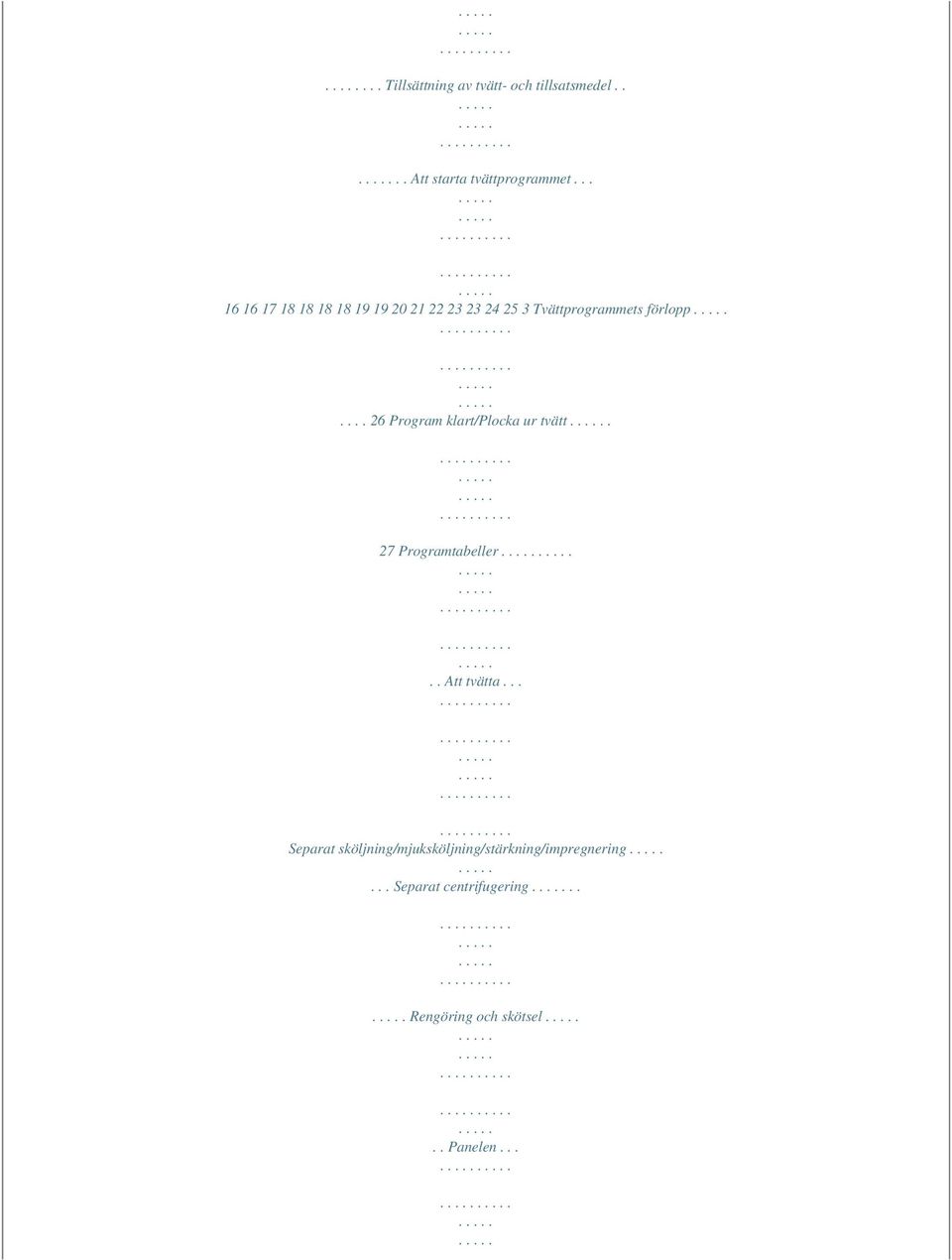 . . . . .
. . . . .
. . . . . . . . . .

. . . . . . . . Tillsättning av tvätt- och tillsatsmedel . .
. . . . .
. . . . .
. . . . . . . . . .

. . . . . . . Att starta tvättprogrammet . . .
. . . . .
. . . . .
. . . . . . . . . .

. . . . . . . . . .
. . . . .
16 16 17 18 18 18 18 19 19 20 21 22 23 23 24 25 3 Tvättprogrammets förlopp . . . . .
. . . . . . . . . .

. . . . . . . . . .
. . . . .
. . . . .
. . . . 26 Program klart/Plocka ur tvätt . . . . . .

. . . . . . . . . .
. . . . .
. . . . .
. . . . . . . . . .

27 Programtabeller . . . . . . . . . .
. . . . .
. . . . .
. . . . . . . . . .

. . . . . . . . . .
. . . . .
. . Att tvätta . . .
. . . . . . . . . .

. . . . . . . . . .
. . . . .
. . . . .
. . . . . . . . . .

. . . . . . . . . .
Separat sköljning/mjuksköljning/stärkning/impregnering . . . . .
. . . . .
. . . Separat centrifugering . . . . . . .

. . . . . . . . . .
. . . . .
. . . . .
. . . . . . . . . .

. . . . . Rengöring och skötsel . . . . .
. . . . .
. . . . .
. . . . . . . . . .

. . . . . . . . . .
. . . . .
. . Panelen . . .
. . . . . . . . . .

. . . . . . . . . .
. . . . .
. . . . .